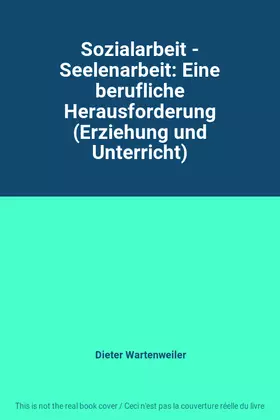 Sozialarbeit - Seelenarbeit: Eine berufliche Herausforderung (Erziehung und Unterricht)

Dieter Wartenweiler

This is not the real book cover / Ceci n'est pas la couverture réelle du livre